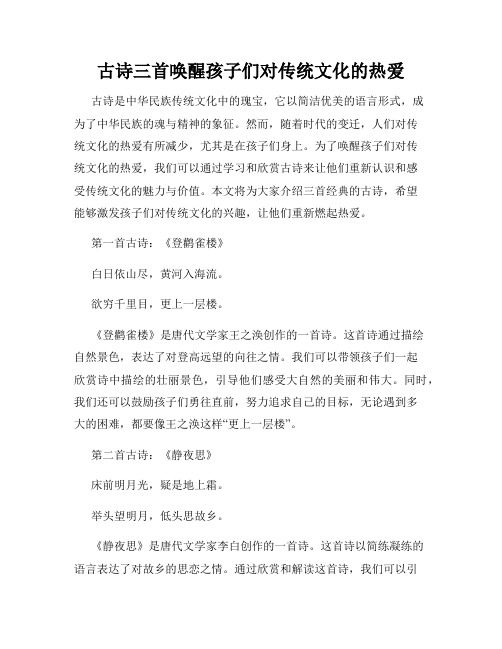 古诗三首唤醒孩子们对传统文化的热爱

古诗是中华民族传统文化中的瑰宝，它以简洁优美的语言形式，成为了中华民族的魂与精神的象征。然而，随着时代的变迁，人们对传统文化的热爱有所减少，尤其是在孩子们身上。为了唤醒孩子们对传统文化的热爱，我们可以通过学习和欣赏古诗来让他们重新认识和感受传统文化的魅力与价值。本文将为大家介绍三首经典的古诗，希望能够激发孩子们对传统文化的兴趣，让他们重新燃起热爱。

第一首古诗：《登鹳雀楼》

白日依山尽，黄河入海流。

欲穷千里目，更上一层楼。

《登鹳雀楼》是唐代文学家王之涣创作的一首诗。这首诗通过描绘自然景色，表达了对登高远望的向往之情。我们可以带领孩子们一起欣赏诗中描绘的壮丽景色，引导他们感受大自然的美丽和伟大。同时，我们还可以鼓励孩子们勇往直前，努力追求自己的目标，无论遇到多大的困难，都要像王之涣这样“更上一层楼”。

第二首古诗：《静夜思》

床前明月光，疑是地上霜。

举头望明月，低头思故乡。

《静夜思》是唐代文学家李白创作的一首诗。这首诗以简练凝练的语言表达了对故乡的思恋之情。通过欣赏和解读这首诗，我们可以引